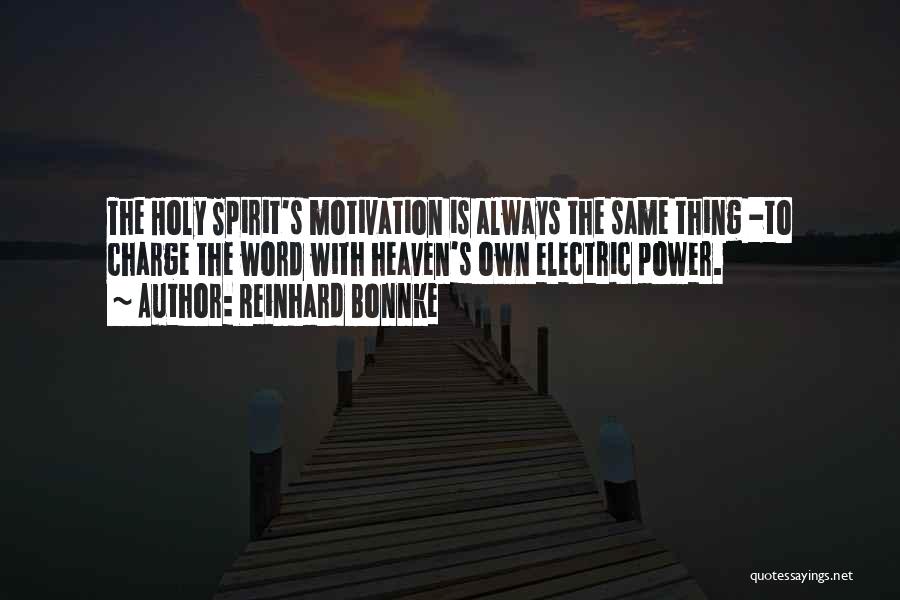 THE HOLY SPIRIT'S MOTIVATION IS ALWAYS THE SAME THING -TO CHARGE THE WORD WITH HEAVEN'S OWN ELECTRIC POWER.
~ AUTHOR: REINHARD BONNKE

quotessayings.net